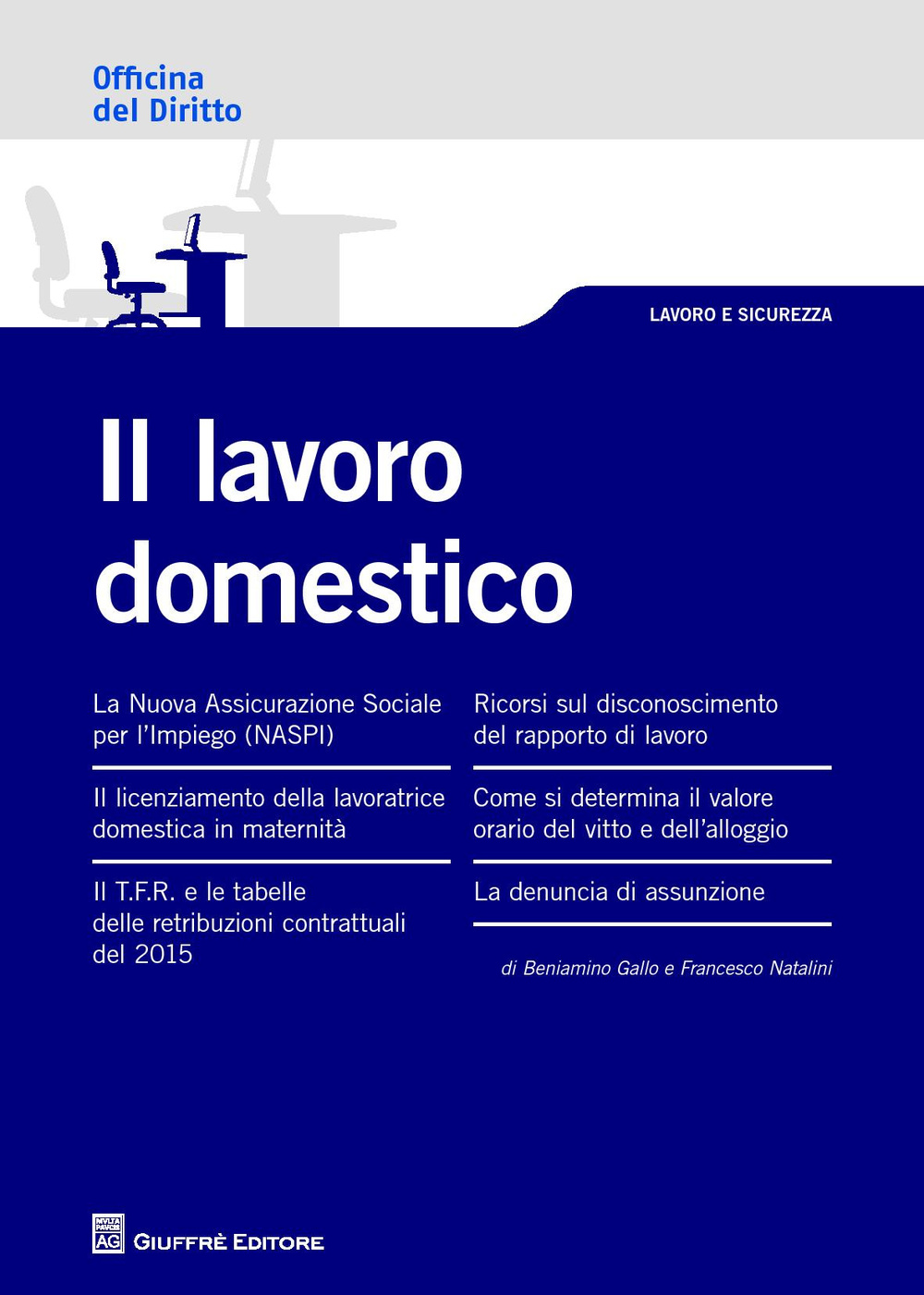 Officina
del Diritto

LAVORO E SICUREZZA

Il lavoro domestico

La Nuova Assicurazione Sociale per l'Impiego (NASPI)

Il licenziamento della lavoratrice domestica in maternità

Il T.F.R. e le tabelle delle retribuzioni contrattuali del 2015

Ricorsi sul disconoscimento del rapporto di lavoro

Come si determina il valore orario del vitto e dell'alloggio

La denuncia di assunzione

di Beniamino Gallo e Francesco Natalini

MVLTA PAVCIS AG
GIUFFRÈ EDITORE